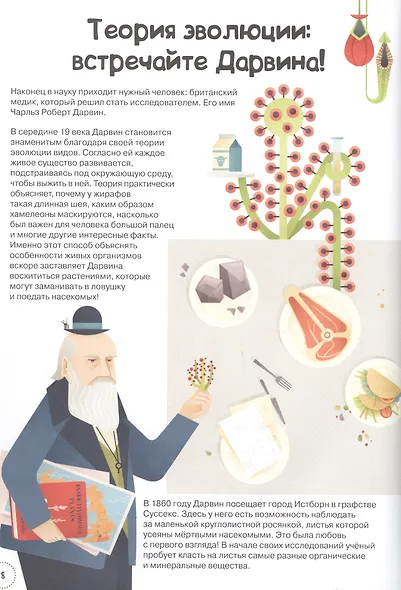 Теория эволюции: встречайте Дарвина!

Наконец в науку приходит нужный человек: британский медик, который решил стать исследователем. Его имя Чарльз Роберт Дарвин.

В середине 19 века Дарвин становится знаменитым благодаря своей теории эволюции видов. Согласно ей каждое живое существо развивается, подстраиваясь под окружающую среду, чтобы выжить в ней. Теория практически объясняет, почему у жирафов такая длинная шея, каким образом хамелеоны маскируются, насколько был важен для человека большой палец и многие другие интересные факты. Именно этот способ объяснять особенности живых организмов вскоре заставляет Дарвина восхититься растениями, которые могут заманивать в ловушку и поедать насекомых!

INSECTIVOROUS PLANTS

В 1860 году Дарвин посещает город Истборн в графстве Суссекс. Здесь у него есть возможность наблюдать за маленькой круглолистной росянкой, листья которой усеяны мёртвыми насекомыми. Это была любовь с первого взгляда! В начале своих исследований учёный пробует класть на листья самые разные органические и минеральные вещества.

8